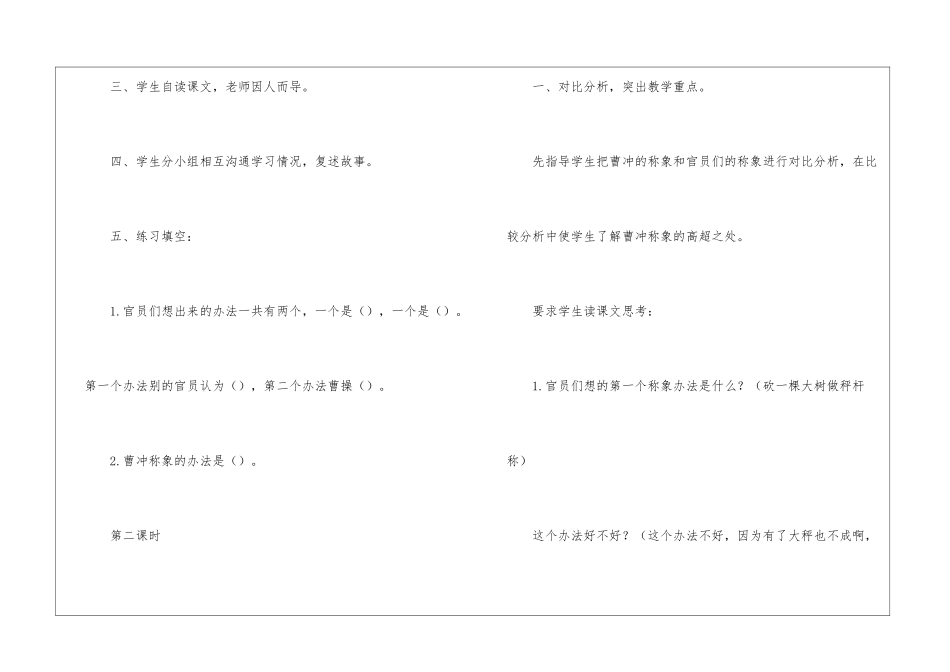 三、学生自读课文，老师因人而导。

四、学生分小组相互沟通学习情况，复述故事。

五、练习填空：

1.官员们想出来的办法一共有两个，一个是()，一个是()。第一个办法别的官员认为()，第二个办法曹操()。

2.曹冲称象的办法是()。

第二课时

一、对比分析，突出教学重点。

先指导学生把曹冲的称象和官员们的称象进行对比分析，在比较分析中使学生了解曹冲称象的高超之处。

要求学生读课文思考：

1.官员们想的第一个称象办法是什么？（砍一棵大树做秤杆称）

这个办法好不好？（这个办法不好，因为有了大秤也不成啊，